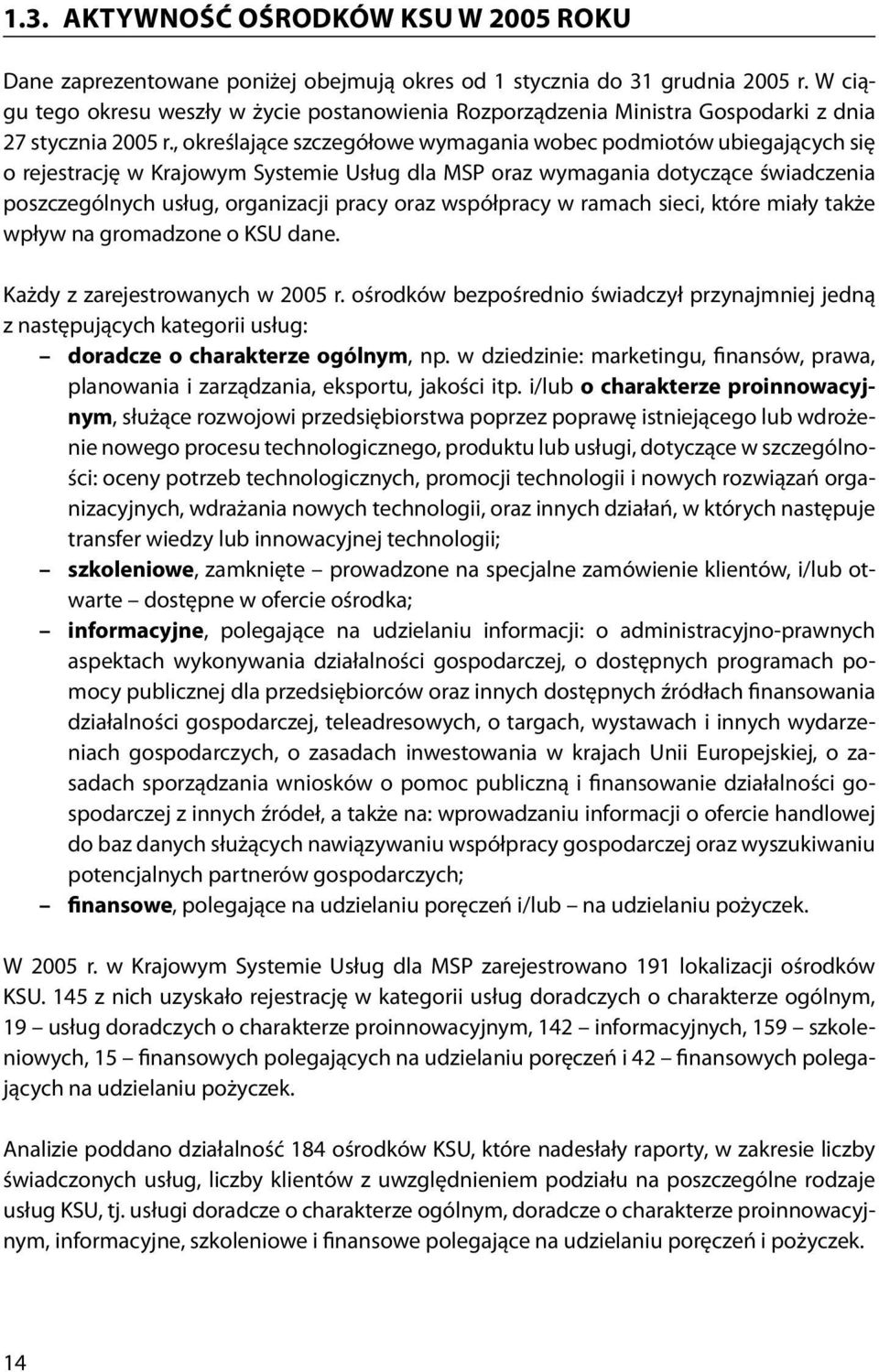 1.3. AKTYWNOŚĆ OŚRODKÓW KSU W 2005 ROKU

Dane zaprezentowane poniżej obejmują okres od 1 stycznia do 31 grudnia 2005 r. W ciągu tego okresu weszły w życie postanowienia Rozporządzenia Ministra Gospodarki z dnia 27 stycznia 2005 r., określające szczegółowe wymagania wobec podmiotów ubiegających się o rejestrację w Krajowym Systemie Usług dla MSP oraz wymagania dotyczące świadczenia poszczególnych usług, organizacji pracy oraz współpracy w ramach sieci, które miały także wpływ na gromadzone o KSU dane.

Każdy z zarejestrowanych w 2005 r. ośrodków bezpośrednio świadczył przynajmniej jedną z następujących kategorii usług:
– doradcze o charakterze ogólnym, np. w dziedzinie: marketingu, finansów, prawa, planowania i zarządzania, eksportu, jakości itp. i/lub o charakterze proinnowacyjnym, służące rozwojowi przedsiębiorstwa poprzez poprawę istniejącego lub wdrożenie nowego procesu technologicznego, produktu lub usługi, dotyczące w szczególności: oceny potrzeb technologicznych, promocji technologii i nowych rozwiązań organizacyjnych, wdrażania nowych technologii, oraz innych działań, w których następuje transfer wiedzy lub innowacyjnej technologii;
– szkoleniowe, zamknięte – prowadzone na specjalne zamówienie klientów, i/lub otwarte – dostępne w ofercie ośrodka;
– informacyjne, polegające na udzielaniu informacji: o administracyjno-prawnych aspektach wykonywania działalności gospodarczej, o dostępnych programach pomocy publicznej dla przedsiębiorców oraz innych dostępnych źródłach finansowania działalności gospodarczej, teleadresowych, o targach, wystawach i innych wydarzeniach gospodarczych, o zasadach inwestowania w krajach Unii Europejskiej, o zasadach sporządzania wniosków o pomoc publiczną i finansowanie działalności gospodarczej z innych źródeł, a także na: wprowadzaniu informacji o ofercie handlowej do baz danych służących nawiązywaniu współpracy gospodarczej oraz wyszukiwaniu potencjalnych partnerów gospodarczych;
– finansowe, polegające na udzielaniu poręczeń i/lub – na udzielaniu pożyczek.

W 2005 r. w Krajowym Systemie Usług dla MSP zarejestrowano 191 lokalizacji ośrodków KSU. 145 z nich uzyskało rejestrację w kategorii usług doradczych o charakterze ogólnym, 19 – usług doradczych o charakterze proinnowacyjnym, 142 – informacyjnych, 159 – szkoleniowych, 15 – finansowych polegających na udzielaniu poręczeń i 42 – finansowych polegających na udzielaniu pożyczek.

Analizie poddano działalność 184 ośrodków KSU, które nadesłały raporty, w zakresie liczby świadczonych usług, liczby klientów z uwzględnieniem podziału na poszczególne rodzaje usług KSU, tj. usługi doradcze o charakterze ogólnym, doradcze o charakterze proinnowacyjnym, informacyjne, szkoleniowe i finansowe polegające na udzielaniu poręczeń i pożyczek.

14